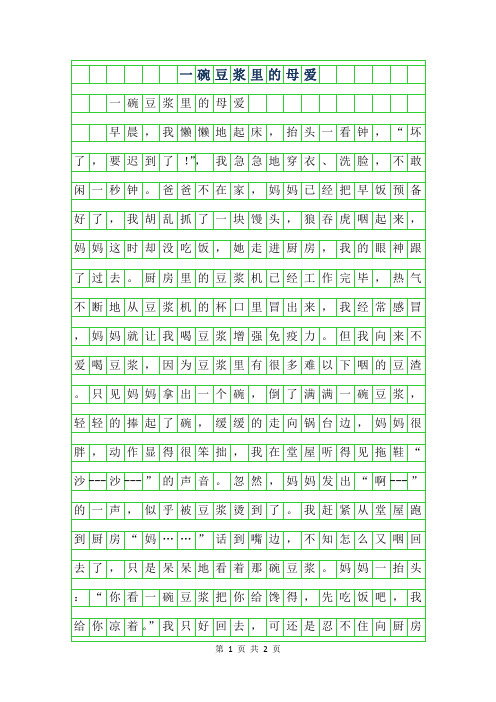 一碗豆浆里的母爱

一碗豆浆里的母爱

早晨，我懒懒地起床，抬头一看钟，“坏了，要迟到了！”，我急急地穿衣、洗脸，不敢闲一秒钟。爸爸不在家，妈妈已经把早饭预备好了，我胡乱抓了一块馒头，狼吞虎咽起来，妈妈这时却没吃饭，她走进厨房，我的眼神跟了过去。厨房里的豆浆机已经工作完毕，热气不断地从豆浆机的杯口里冒出来，我经常感冒，妈妈就让我喝豆浆增强免疫力。但我向来不爱喝豆浆，因为豆浆里有很多难以下咽的豆渣。只见妈妈拿出一个碗，倒了满满一碗豆浆，轻轻的捧起了碗，缓缓的走向锅台边，妈妈很胖，动作显得很笨拙，我在堂屋听得见拖鞋“沙---沙---”的声音。忽然，妈妈发出“啊---”的一声，似乎被豆浆烫到了。我赶紧从堂屋跑到厨房“妈……”话到嘴边，不知怎么又咽回去了，只是呆呆地看着那碗豆浆。妈妈一抬头：“你看一碗豆浆把你给馋得，先吃饭吧，我给你凉着。”我只好回去，可还是忍不住向厨房

第 1 页 共 2 页